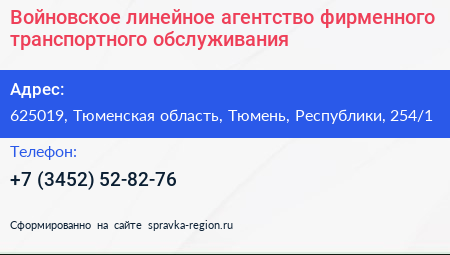 Войновское линейное агентство фирменного транспортного обслуживания

Адрес:

625019, Тюменская область, Тюмень, Республики, 254/1

Телефон:

+7 (3452) 52-82-76

Сформированно на сайте spravka-region.ru